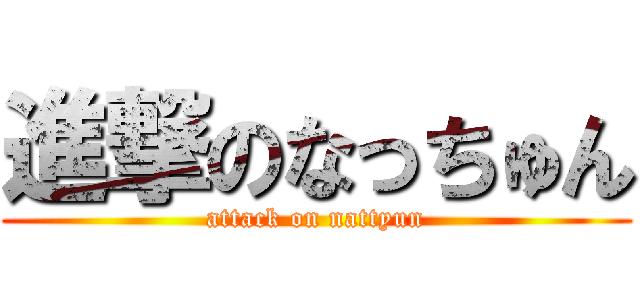 進撃のなっちゅん
attack on nattyun